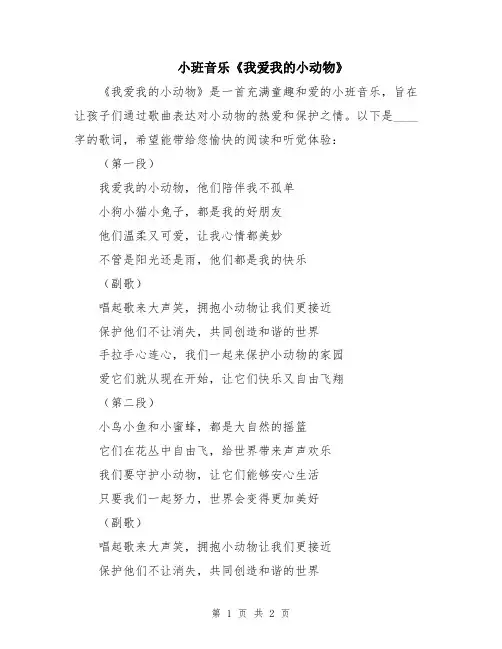 小班音乐《我爱我的小动物》

《我爱我的小动物》是一首充满童趣和爱的小班音乐，旨在让孩子们通过歌曲表达对小动物的热爱和保护之情。以下是____字的歌词，希望能带给您愉快的阅读和听觉体验：

（第一段）

我爱我的小动物，他们陪伴我不孤单

小狗小猫小兔子，都是我的好朋友

他们温柔又可爱，让我心情都美妙

不管是阳光还是雨，他们都是我的快乐

（副歌）

唱起歌来大声笑，拥抱小动物让我们更接近

保护他们不让消失，共同创造和谐的世界

手拉手心连心，我们一起来保护小动物的家园

爱它们就从现在开始，让它们快乐又自由飞翔

（第二段）

小鸟小鱼和小蜜蜂，都是大自然的摇篮

它们在花丛中自由飞，给世界带来声声欢乐

我们要守护小动物，让它们能够安心生活

只要我们一起努力，世界会变得更加美好

（副歌）

唱起歌来大声笑，拥抱小动物让我们更接近

保护他们不让消失，共同创造和谐的世界

第 1 页 共 2 页